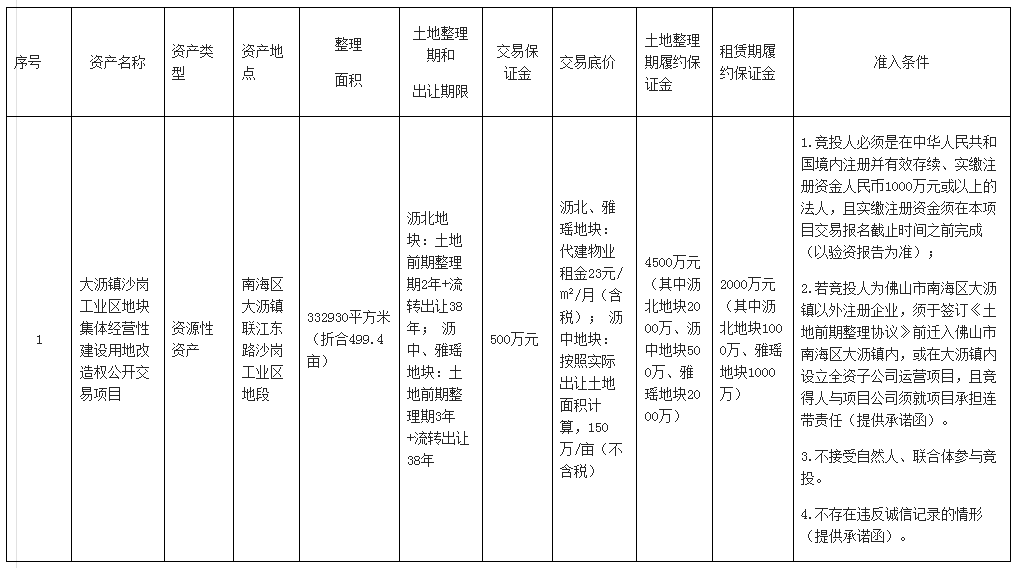 | 序号 | 资产名称 | 资产类型 | 资产地点 | 整理面积 | 土地整理期和出让期限 | 交易保证金 | 交易底价 | 土地整理期履约保证金 | 租赁期履约保证金 | 准入条件 |
|---|---|---|---|---|---|---|---|---|---|---|
| 1 | 大沥镇沙岗工业区地块集体经营性建设用地改造权公开交易项目 | 资源性资产 | 南海区大沥镇联江东路沙岗工业区地段 | 332930平方米（折合499.4亩） | 沥北地块：土地前期整理期2年+流转出让38年； 沥中、雅瑶地块：土地前期整理期3年+流转出让38年 | 500万元 | 沥北、雅瑶地块：代建物业租金23元/m²/月（含税）； 沥中地块：按照实际出让土地面积计算，150万/亩（不含税） | 4500万元（其中沥北地块2000万、沥中地块500万、雅瑶地块2000万） | 2000万元（其中沥北地块1000万、雅瑶地块1000万） | 1.竞投人必须是在中华人民共和国境内注册并有效存续、实缴注册资金人民币1000万元或以上的法人，且实缴注册资金须在本项目交易报名截止时间之前完成（以验资报告为准）； 2.若竞投人为佛山市南海区大沥镇以外注册企业，须于签订《土地前期整理协议》前迁入佛山市南海区大沥镇内，或在大沥镇内设立全资子公司运营项目，且竞得人与项目公司须就项目承担连带责任（提供承诺函）。 3.不接受自然人、联合体参与竞投。 4.不存在违反诚信记录的情形（提供承诺函）。 |